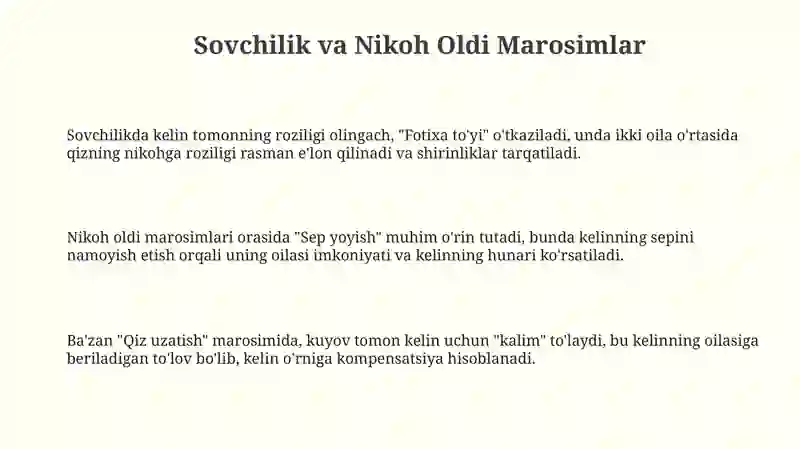 Sovchilik va Nikoh Oldi Marosimlar

Sovchilikda kelin tomonning roziligi olingach, "Fotixa to'yi" o'tkaziladi, unda ikki oila o'rtasida qizning nikohga roziligi rasman e'lon qilinadi va shirinliklar tarqatiladi.

Nikoh oldi marosimlari orasida "Sep yoyish" muhim o'rin tutadi, bunda kelinning sepini namoyish etish orqali uning oilasi imkoniyati va kelinning hunari ko'rsatiladi.

Ba'zan "Qiz uzatish" marosimida, kuyov tomon kelin uchun "kalim" to'laydi, bu kelinning oilasiga beriladigan to'lov bo'lib, kelin o'rniga kompensatsiya hisoblanadi.